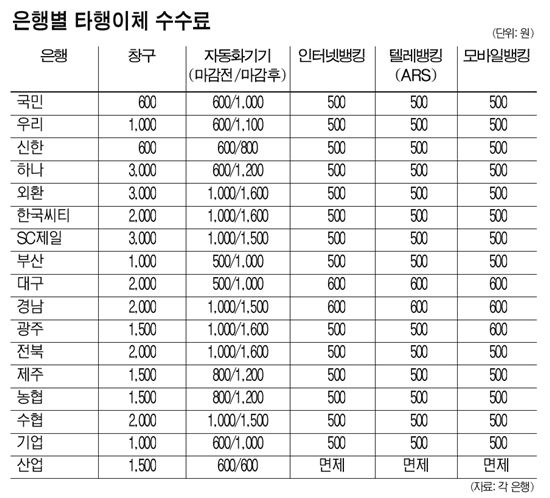 은행별 타행이체 수수료

(단위: 원)

| 은행 | 창구 | 자동화기기 (마감전/마감후) | 인터넷뱅킹 | 텔레뱅킹 (ARS) | 모바일뱅킹 |
|---|---|---|---|---|---|
| 국민 | 600 | 600/1,000 | 500 | 500 | 500 |
| 우리 | 1,000 | 600/1,100 | 500 | 500 | 500 |
| 신한 | 600 | 600/800 | 500 | 500 | 500 |
| 하나 | 3,000 | 600/1,200 | 500 | 500 | 500 |
| 외환 | 3,000 | 1,000/1,600 | 500 | 500 | 500 |
| 한국씨티 | 2,000 | 1,000/1,600 | 500 | 500 | 500 |
| SC제일 | 3,000 | 1,000/1,500 | 500 | 500 | 500 |
| 부산 | 1,000 | 500/1,000 | 500 | 500 | 500 |
| 대구 | 2,000 | 500/1,000 | 600 | 600 | 600 |
| 경남 | 2,000 | 1,000/1,500 | 600 | 600 | 600 |
| 광주 | 1,500 | 1,000/1,600 | 500 | 500 | 600 |
| 전북 | 2,000 | 1,000/1,600 | 500 | 500 | 500 |
| 제주 | 1,500 | 800/1,200 | 500 | 500 | 500 |
| 농협 | 1,500 | 800/1,200 | 500 | 500 | 500 |
| 수협 | 2,000 | 1,000/1,500 | 500 | 500 | 500 |
| 기업 | 1,000 | 600/1,000 | 500 | 500 | 500 |
| 산업 | 1,500 | 600/600 | 면제 | 면제 | 면제 |

(자료: 각 은행)